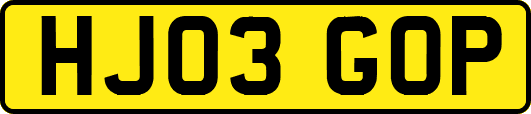 HJ03 GOP